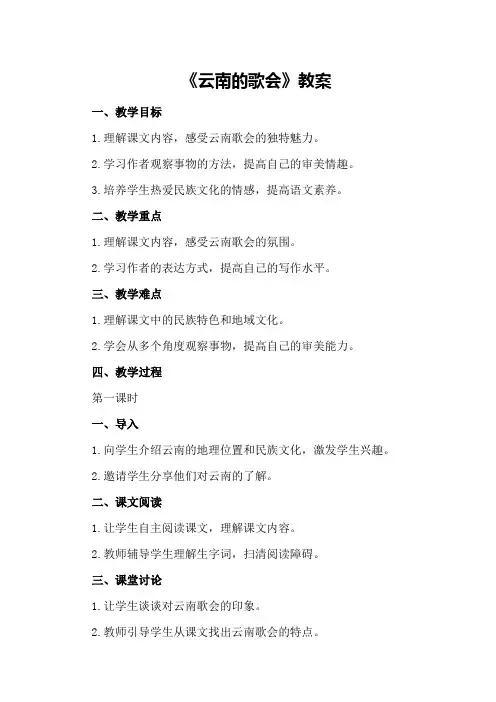 《云南的歌会》教案

一、教学目标

1.理解课文内容，感受云南歌会的独特魅力。

2.学习作者观察事物的方法，提高自己的审美情趣。

3.培养学生热爱民族文化的情感，提高语文素养。

二、教学重点

1.理解课文内容，感受云南歌会的氛围。

2.学习作者的表达方式，提高自己的写作水平。

三、教学难点

1.理解课文中的民族特色和地域文化。

2.学会从多个角度观察事物，提高自己的审美能力。

四、教学过程

第一课时

一、导入

1.向学生介绍云南的地理位置和民族文化，激发学生兴趣。

2.邀请学生分享他们对云南的了解。

二、课文阅读

1.让学生自主阅读课文，理解课文内容。

2.教师辅导学生理解生字词，扫清阅读障碍。

三、课堂讨论

1.让学生谈谈对云南歌会的印象。

2.教师引导学生从课文找出云南歌会的特点。